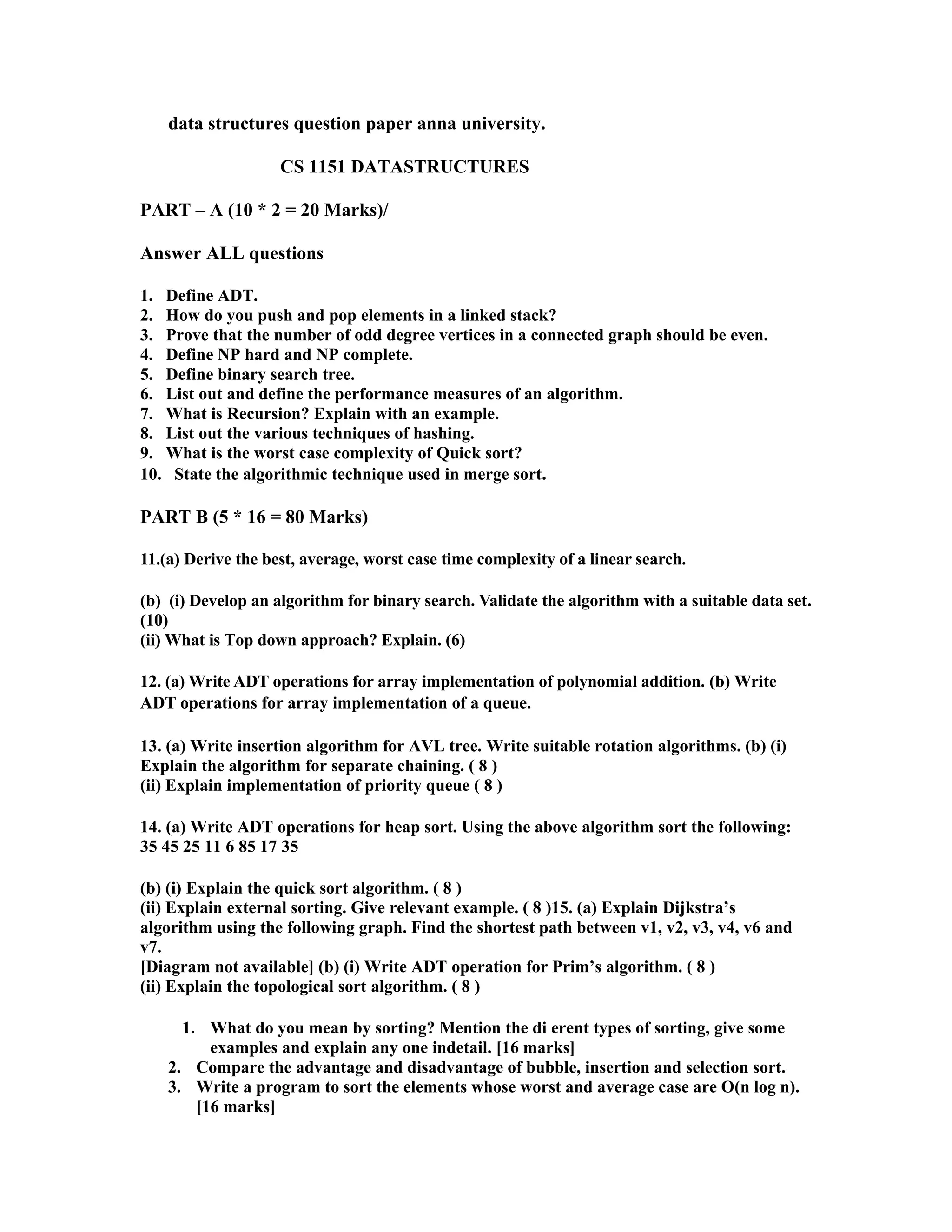 data structures question paper anna university.

CS 1151 DATASTRUCTURES

PART – A (10 * 2 = 20 Marks)/

Answer ALL questions

1. Define ADT.
2. How do you push and pop elements in a linked stack?
3. Prove that the number of odd degree vertices in a connected graph should be even.
4. Define NP hard and NP complete.
5. Define binary search tree.
6. List out and define the performance measures of an algorithm.
7. What is Recursion? Explain with an example.
8. List out the various techniques of hashing.
9. What is the worst case complexity of Quick sort?
10. State the algorithmic technique used in merge sort.

PART B (5 * 16 = 80 Marks)

11.(a) Derive the best, average, worst case time complexity of a linear search.

(b) (i) Develop an algorithm for binary search. Validate the algorithm with a suitable data set. (10)
(ii) What is Top down approach? Explain. (6)

12. (a) Write ADT operations for array implementation of polynomial addition. (b) Write ADT operations for array implementation of a queue.

13. (a) Write insertion algorithm for AVL tree. Write suitable rotation algorithms. (b) (i) Explain the algorithm for separate chaining. ( 8 )
(ii) Explain implementation of priority queue ( 8 )

14. (a) Write ADT operations for heap sort. Using the above algorithm sort the following: 35 45 25 11 6 85 17 35

(b) (i) Explain the quick sort algorithm. ( 8 )
(ii) Explain external sorting. Give relevant example. ( 8 )15. (a) Explain Dijkstra's algorithm using the following graph. Find the shortest path between v1, v2, v3, v4, v6 and v7.
[Diagram not available] (b) (i) Write ADT operation for Prim's algorithm. ( 8 )
(ii) Explain the topological sort algorithm. ( 8 )

1. What do you mean by sorting? Mention the di erent types of sorting, give some examples and explain any one indetail. [16 marks]
2. Compare the advantage and disadvantage of bubble, insertion and selection sort.
3. Write a program to sort the elements whose worst and average case are O(n log n). [16 marks]